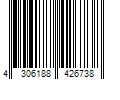 4 306188 426738